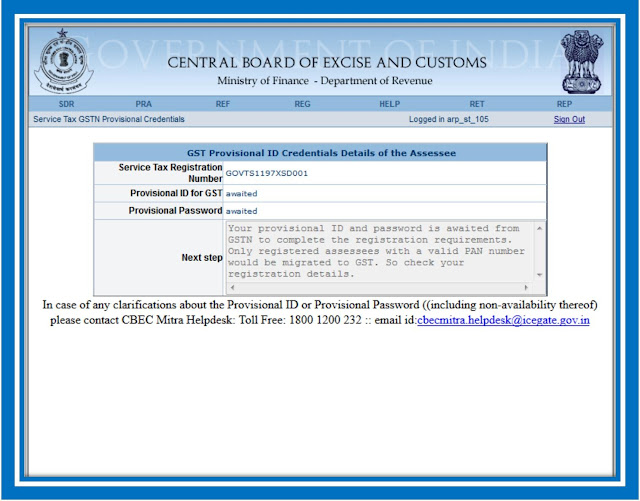 GOVERNMENT OF INDIA
CENTRAL BOARD OF EXCISE AND CUSTOMS
Ministry of Finance - Department of Revenue

SDR PRA REF REG HELP RET REP

Service Tax GSTN Provisional Credentials
Logged in arp_st_105
Sign Out

| GST Provisional ID Credentials Details of the Assessee | |
|---|---|
| Service Tax Registration Number | GOVTS1197XSD001 |
| Provisional ID for GST | awaited |
| Provisional Password | awaited |
| Next step | Your provisional ID and password is awaited from GSTN to complete the registration requirements. Only registered assessees with a valid PAN number would be migrated to GST. So check your registration details. |

In case of any clarifications about the Provisional ID or Provisional Password ((including non-availability thereof) please contact CBEC Mitra Helpdesk: Toll Free: 1800 1200 232 :: email id:cbecmitra.helpdesk@icegate.gov.in